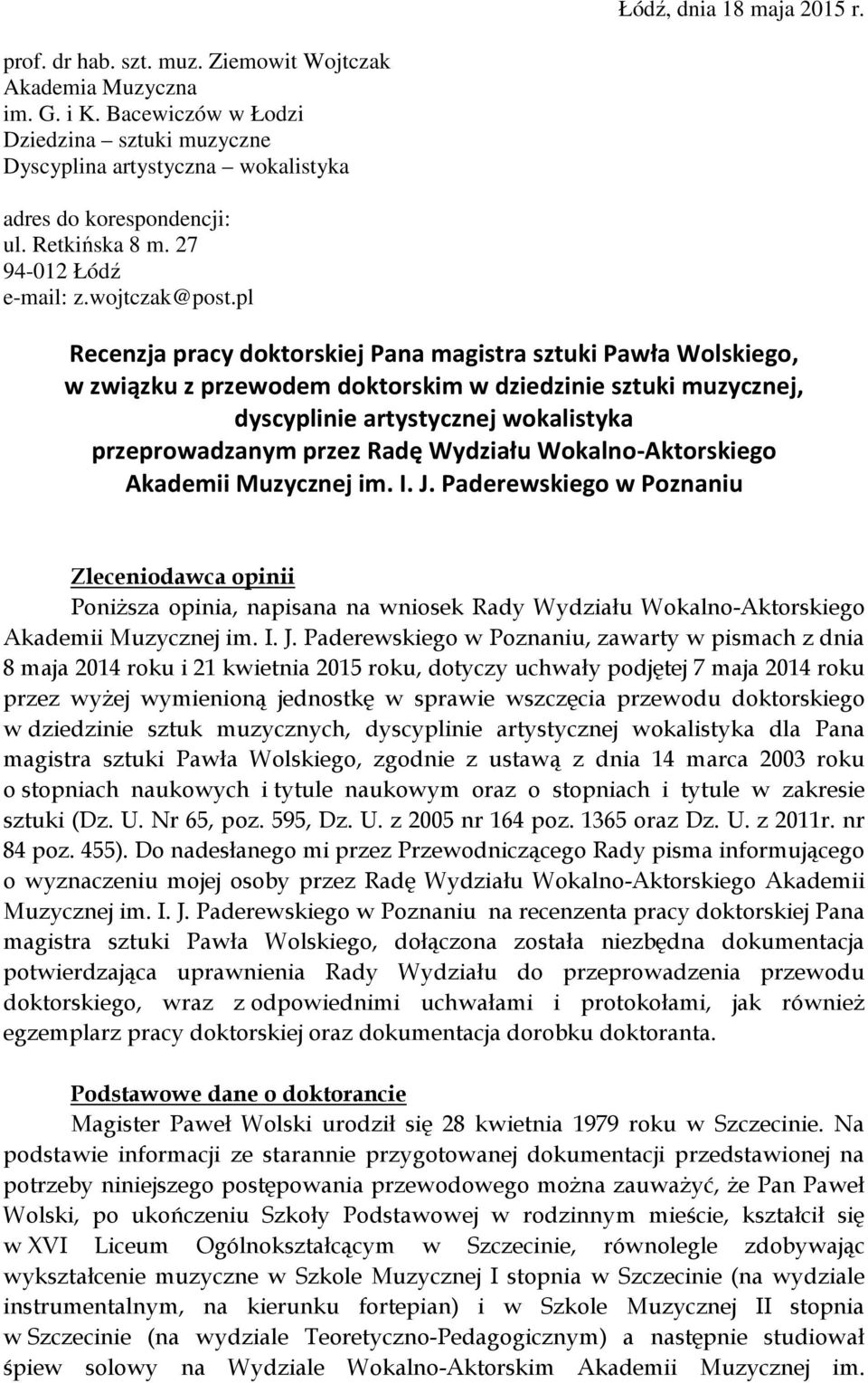 Łódź, dnia 18 maja 2015 r.

prof. dr hab. szt. muz. Ziemowit Wojtczak
Akademia Muzyczna
im. G. i K. Bacewiczów w Łodzi
Dziedzina – sztuki muzyczne
Dyscyplina artystyczna – wokalistyka

adres do korespondencji:
ul. Retkińska 8 m. 27
94-012 Łódź
e-mail: z.wojtczak@post.pl

Recenzja pracy doktorskiej Pana magistra sztuki Pawła Wolskiego, w związku z przewodem doktorskim w dziedzinie sztuki muzycznej, dyscyplinie artystycznej wokalistyka przeprowadzanym przez Radę Wydziału Wokalno-Aktorskiego Akademii Muzycznej im. I. J. Paderewskiego w Poznaniu

Zleceniodawca opinii
Poniższa opinia, napisana na wniosek Rady Wydziału Wokalno-Aktorskiego Akademii Muzycznej im. I. J. Paderewskiego w Poznaniu, zawarty w pismach z dnia 8 maja 2014 roku i 21 kwietnia 2015 roku, dotyczy uchwały podjętej 7 maja 2014 roku przez wyżej wymienioną jednostkę w sprawie wszczęcia przewodu doktorskiego w dziedzinie sztuk muzycznych, dyscyplinie artystycznej wokalistyka dla Pana magistra sztuki Pawła Wolskiego, zgodnie z ustawą z dnia 14 marca 2003 roku o stopniach naukowych i tytule naukowym oraz o stopniach i tytule w zakresie sztuki (Dz. U. Nr 65, poz. 595, Dz. U. z 2005 nr 164 poz. 1365 oraz Dz. U. z 2011r. nr 84 poz. 455). Do nadesłanego mi przez Przewodniczącego Rady pisma informującego o wyznaczeniu mojej osoby przez Radę Wydziału Wokalno-Aktorskiego Akademii Muzycznej im. I. J. Paderewskiego w Poznaniu na recenzenta pracy doktorskiej Pana magistra sztuki Pawła Wolskiego, dołączona została niezbędna dokumentacja potwierdzająca uprawnienia Rady Wydziału do przeprowadzenia przewodu doktorskiego, wraz z odpowiednimi uchwałami i protokołami, jak również egzemplarz pracy doktorskiej oraz dokumentacja dorobku doktoranta.

Podstawowe dane o doktorancie
Magister Paweł Wolski urodził się 28 kwietnia 1979 roku w Szczecinie. Na podstawie informacji ze starannie przygotowanej dokumentacji przedstawionej na potrzeby niniejszego postępowania przewodowego można zauważyć, że Pan Paweł Wolski, po ukończeniu Szkoły Podstawowej w rodzinnym mieście, kształcił się w XVI Liceum Ogólnokształcącym w Szczecinie, równolegle zdobywając wykształcenie muzyczne w Szkole Muzycznej I stopnia w Szczecinie (na wydziale instrumentalnym, na kierunku fortepian) i w Szkole Muzycznej II stopnia w Szczecinie (na wydziale Teoretyczno-Pedagogicznym) a następnie studiował śpiew solowy na Wydziale Wokalno-Aktorskim Akademii Muzycznej im.